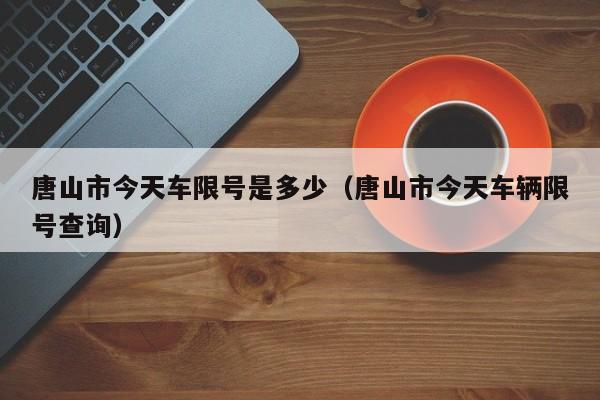 唐山市今天车限号是多少（唐山市今天车辆限号查询）